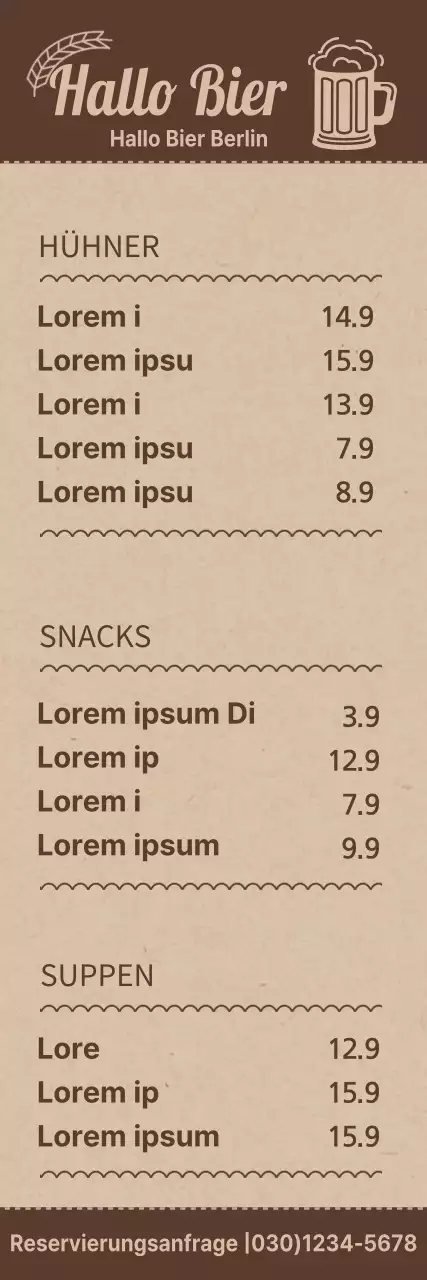 Hallo Bier
Hallo Bier Berlin

HÜHNER

| | |
|---|---|
| Lorem i | 14.9 |
| Lorem ipsu | 15.9 |
| Lorem i | 13.9 |
| Lorem ipsu | 7.9 |
| Lorem ipsu | 8.9 |

SNACKS

| | |
|---|---|
| Lorem ipsum Di | 3.9 |
| Lorem ip | 12.9 |
| Lorem i | 7.9 |
| Lorem ipsum | 9.9 |

SUPPEN

| | |
|---|---|
| Lore | 12.9 |
| Lorem ip | 15.9 |
| Lorem ipsum | 15.9 |

Reservierungsanfrage |(030)1234-5678